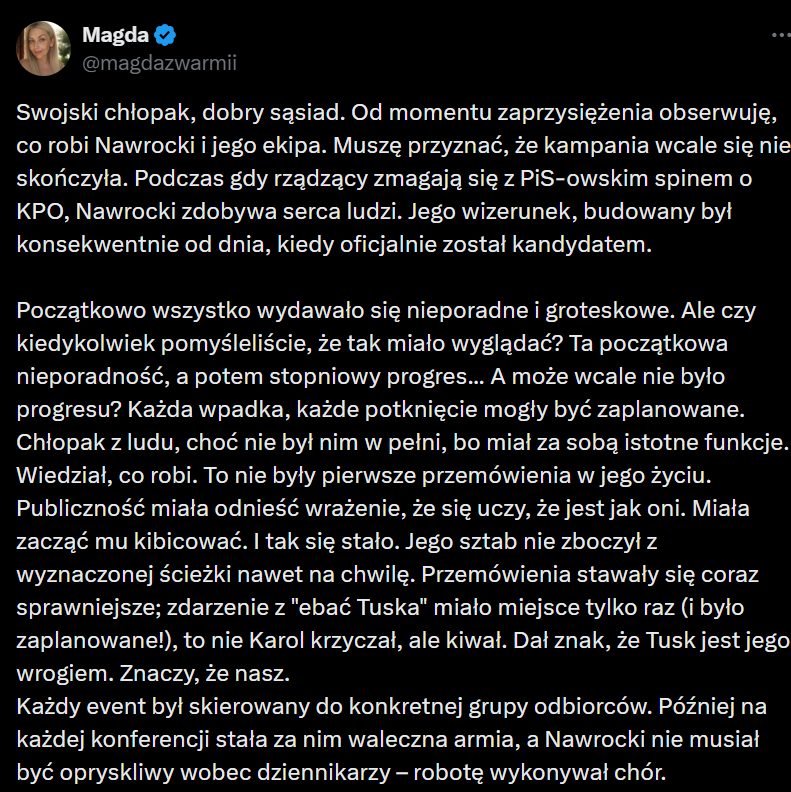 Magda
@magdazwarmii

Swojski chłopak, dobry sąsiad. Od momentu zaprzysiężenia obserwuję, co robi Nawrocki i jego ekipa. Muszę przyznać, że kampania wcale się nie skończyła. Podczas gdy rządzący zmagają się z PiS-owskim spinem o KPO, Nawrocki zdobywa serca ludzi. Jego wizerunek, budowany był konsekwentnie od dnia, kiedy oficjalnie został kandydatem.

Początkowo wszystko wydawało się nieporadne i groteskowe. Ale czy kiedykolwiek pomyśleliście, że tak miało wyglądać? Ta początkowa nieporadność, a potem stopniowy progres... A może wcale nie było progresu? Każda wpadka, każde potknięcie mogły być zaplanowane. Chłopak z ludu, choć nie był nim w pełni, bo miał za sobą istotne funkcje. Wiedział, co robi. To nie były pierwsze przemówienia w jego życiu. Publiczność miała odnieść wrażenie, że się uczy, że jest jak oni. Miała zacząć mu kibicować. I tak się stało. Jego sztab nie zboczył z wyznaczonej ścieżki nawet na chwilę. Przemówienia stawały się coraz sprawniejsze; zdarzenie z "ebać Tuska" miało miejsce tylko raz (i było zaplanowane!), to nie Karol krzyczał, ale kiwał. Dał znak, że Tusk jest jego wrogiem. Znaczy, że nasz.
Każdy event był skierowany do konkretnej grupy odbiorców. Później na każdej konferencji stała za nim waleczna armia, a Nawrocki nie musiał być opryskliwy wobec dziennikarzy – robotę wykonywał chór.